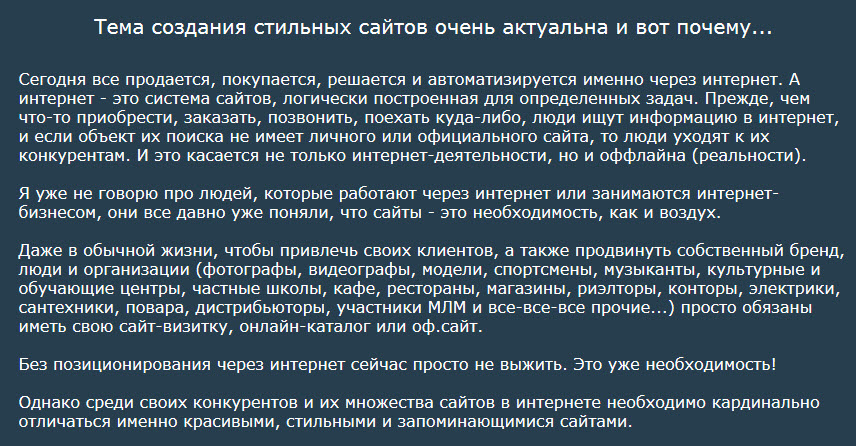 Тема создания стильных сайтов очень актуальна и вот почему...

Сегодня все продается, покупается, решается и автоматизируется именно через интернет. А интернет - это система сайтов, логически построенная для определенных задач. Прежде, чем что-то приобрести, заказать, позвонить, поехать куда-либо, люди ищут информацию в интернет, и если объект их поиска не имеет личного или официального сайта, то люди уходят к их конкурентам. И это касается не только интернет-деятельности, но и оффлайна (реальности).

Я уже не говорю про людей, которые работают через интернет или занимаются интернет-бизнесом, они все давно уже поняли, что сайты - это необходимость, как и воздух.

Даже в обычной жизни, чтобы привлечь своих клиентов, а также продвинуть собственный бренд, люди и организации (фотографы, видеографы, модели, спортсмены, музыканты, культурные и обучающие центры, частные школы, кафе, рестораны, магазины, риэлторы, конторы, электрики, сантехники, повара, дистрибьюторы, участники МЛМ и все-все-все прочие...) просто обязаны иметь свою сайт-визитку, онлайн-каталог или оф.сайт.

Без позиционирования через интернет сейчас просто не выжить. Это уже необходимость!

Однако среди своих конкурентов и их множества сайтов в интернете необходимо кардинально отличаться именно красивыми, стильными и запоминающимися сайтами.